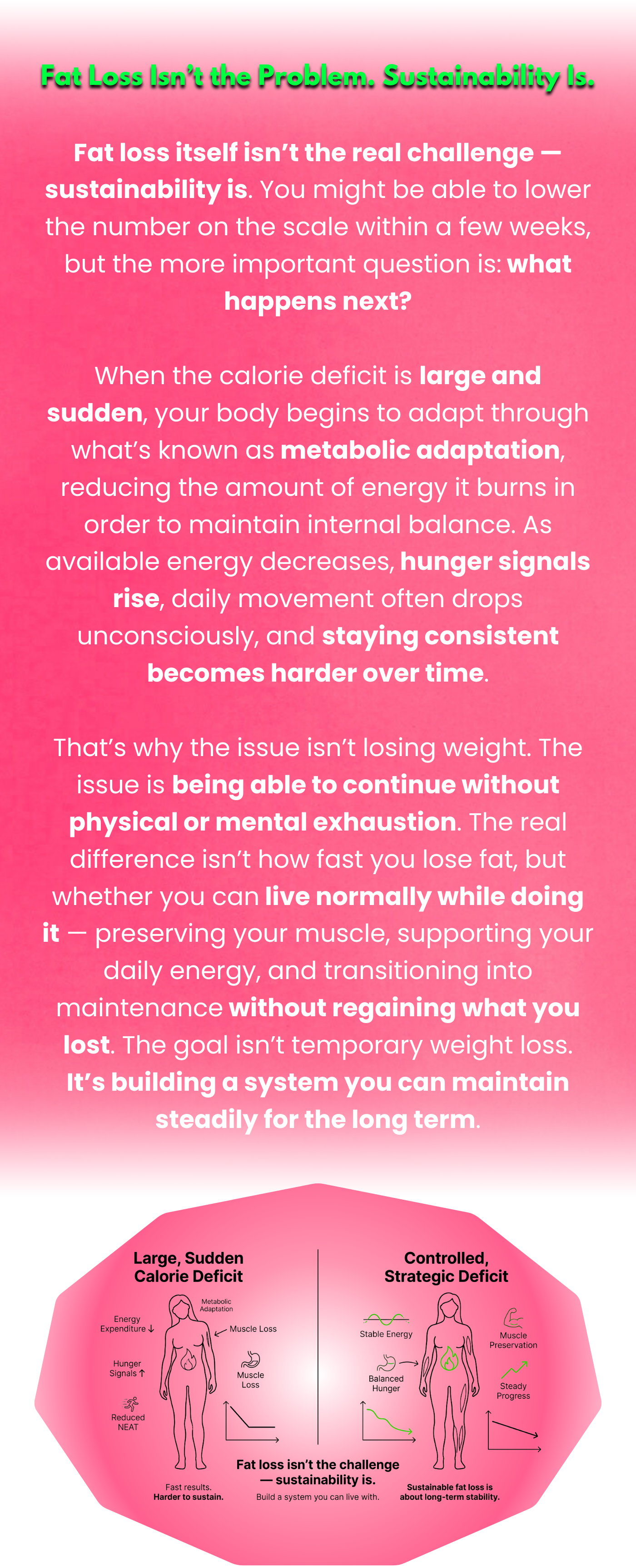 Fat Loss Isn't the Problem. Sustainability Is.

Fat loss itself isn't the real challenge — sustainability is. You might be able to lower the number on the scale within a few weeks, but the more important question is: what happens next?

When the calorie deficit is large and sudden, your body begins to adapt through what's known as metabolic adaptation, reducing the amount of energy it burns in order to maintain internal balance. As available energy decreases, hunger signals rise, daily movement often drops unconsciously, and staying consistent becomes harder over time.

That's why the issue isn't losing weight. The issue is being able to continue without physical or mental exhaustion. The real difference isn't how fast you lose fat, but whether you can live normally while doing it — preserving your muscle, supporting your daily energy, and transitioning into maintenance without regaining what you lost. The goal isn't temporary weight loss. It's building a system you can maintain steadily for the long term.

Large, Sudden Calorie Deficit

Metabolic Adaptation

Energy Expenditure ↓

Muscle Loss

Hunger Signals ↑

Muscle Loss

Reduced NEAT

Fast results.
Harder to sustain.

Controlled, Strategic Deficit

Stable Energy

Muscle Preservation

Balanced Hunger

Steady Progress

Sustainable fat loss is about long-term stability.

Fat loss isn't the challenge — sustainability is.

Build a system you can live with.